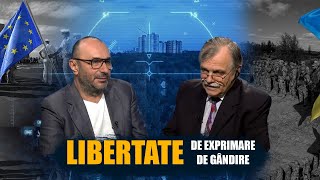 LIBERTATE DE EXPRIMARE
DE GÂNDIRE